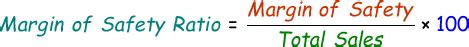 $\text{Margin of Safety Ratio} = \frac{\text{Margin of Safety}}{\text{Total Sales}} \times 100$